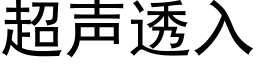 超声透入